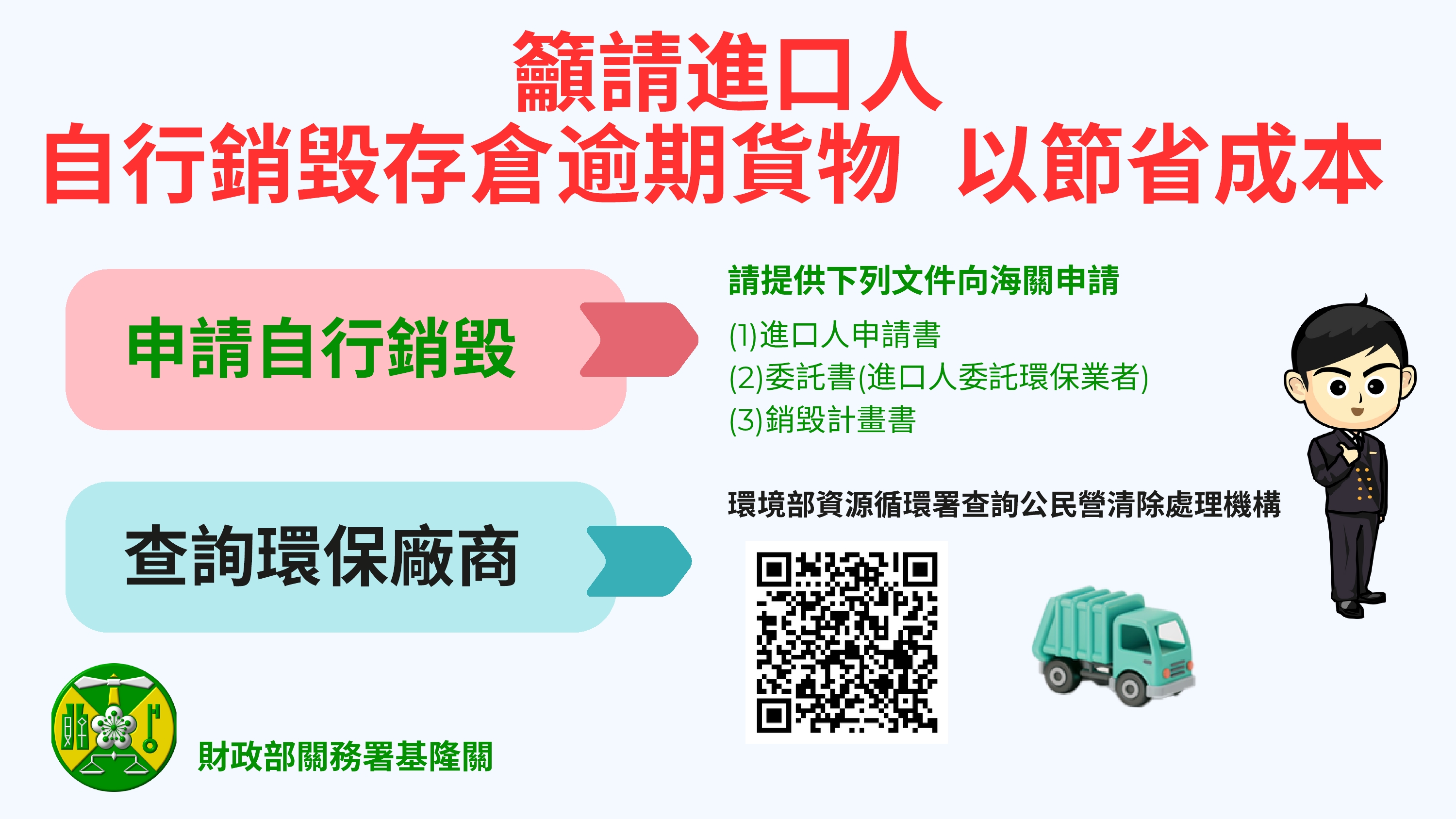 籲請進口人
自行銷毀存倉逾期貨物　以節省成本

申請自行銷毀

請提供下列文件向海關申請

(1)進口人申請書
(2)委託書(進口人委託環保業者)
(3)銷毀計畫書

查詢環保廠商

環境部資源循環署查詢公民營清除處理機構

財政部關務署基隆關